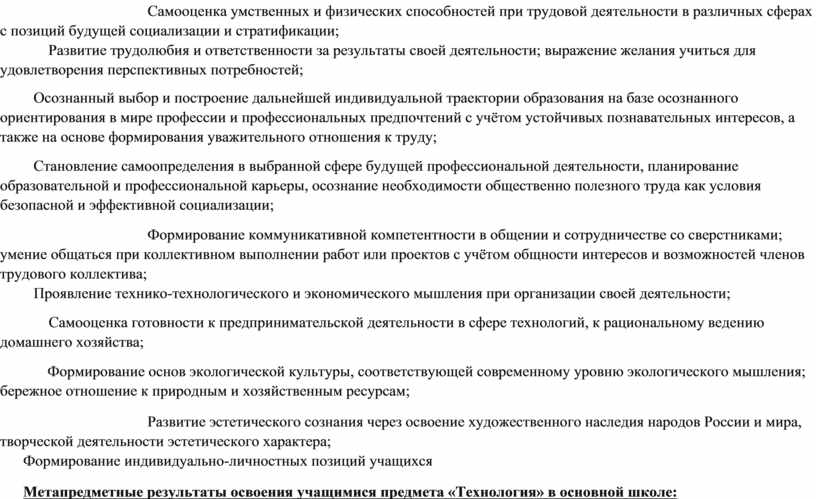 Самооценка умственных и физических способностей при трудовой деятельности в различных сферах с позиций будущей социализации и стратификации;

Развитие трудолюбия и ответственности за результаты своей деятельности; выражение желания учиться для удовлетворения перспективных потребностей;

Осознанный выбор и построение дальнейшей индивидуальной траектории образования на базе осознанного ориентирования в мире профессии и профессиональных предпочтений с учётом устойчивых познавательных интересов, а также на основе формирования уважительного отношения к труду;

Становление самоопределения в выбранной сфере будущей профессиональной деятельности, планирование образовательной и профессиональной карьеры, осознание необходимости общественно полезного труда как условия безопасной и эффективной социализации;

Формирование коммуникативной компетентности в общении и сотрудничестве со сверстниками; умение общаться при коллективном выполнении работ или проектов с учётом общности интересов и возможностей членов трудового коллектива;

Проявление технико-технологического и экономического мышления при организации своей деятельности;

Самооценка готовности к предпринимательской деятельности в сфере технологий, к рациональному ведению домашнего хозяйства;

Формирование основ экологической культуры, соответствующей современному уровню экологического мышления; бережное отношение к природным и хозяйственным ресурсам;

Развитие эстетического сознания через освоение художественного наследия народов России и мира, творческой деятельности эстетического характера;

Формирование индивидуально-личностных позиций учащихся

Метапредметные результаты освоения учащимися предмета «Технология» в основной школе: